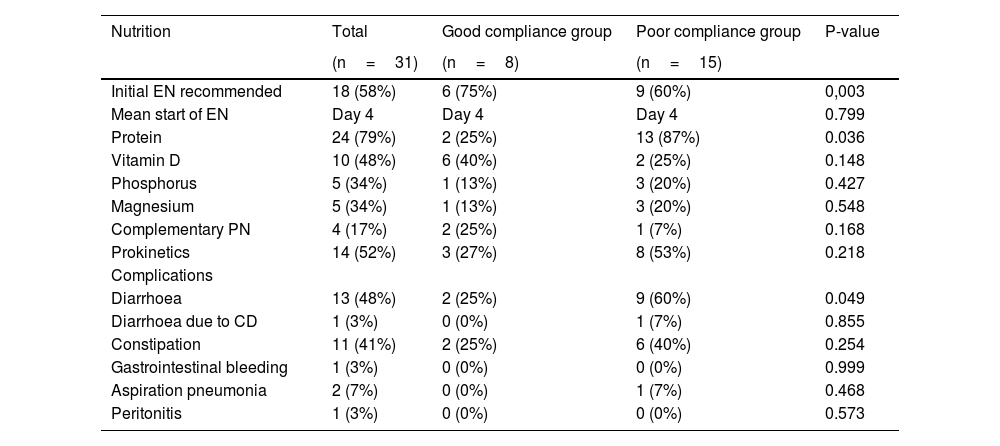 | Nutrition | Total (n = 31) | Good compliance group (n = 8) | Poor compliance group (n = 15) | P-value |
|---|---|---|---|---|
| Initial EN recommended | 18 (58%) | 6 (75%) | 9 (60%) | 0,003 |
| Mean start of EN | Day 4 | Day 4 | Day 4 | 0.799 |
| Protein | 24 (79%) | 2 (25%) | 13 (87%) | 0.036 |
| Vitamin D | 10 (48%) | 6 (40%) | 2 (25%) | 0.148 |
| Phosphorus | 5 (34%) | 1 (13%) | 3 (20%) | 0.427 |
| Magnesium | 5 (34%) | 1 (13%) | 3 (20%) | 0.548 |
| Complementary PN | 4 (17%) | 2 (25%) | 1 (7%) | 0.168 |
| Prokinetics | 14 (52%) | 3 (27%) | 8 (53%) | 0.218 |
| Complications | | | | |
| Diarrhoea | 13 (48%) | 2 (25%) | 9 (60%) | 0.049 |
| Diarrhoea due to CD | 1 (3%) | 0 (0%) | 1 (7%) | 0.855 |
| Constipation | 11 (41%) | 2 (25%) | 6 (40%) | 0.254 |
| Gastrointestinal bleeding | 1 (3%) | 0 (0%) | 0 (0%) | 0.999 |
| Aspiration pneumonia | 2 (7%) | 0 (0%) | 1 (7%) | 0.468 |
| Peritonitis | 1 (3%) | 0 (0%) | 0 (0%) | 0.573 |